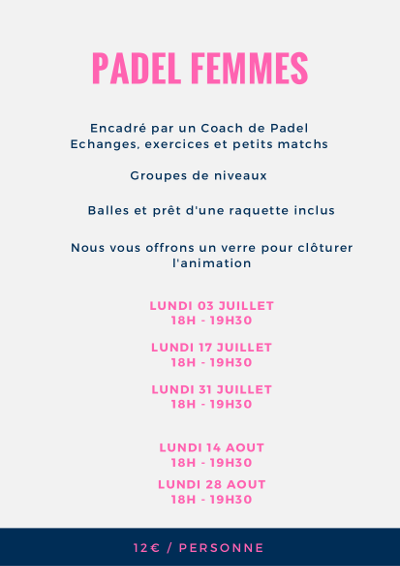 PADEL FEMMES

Encadré par un Coach de Padel
Echanges, exercices et petits matchs

Groupes de niveaux

Balles et prêt d'une raquette inclus

Nous vous offrons un verre pour clôturer l'animation

LUNDI 03 JUILLET
18H - 19H30

LUNDI 17 JUILLET
18H - 19H30

LUNDI 31 JUILLET
18H - 19H30

LUNDI 14 AOUT
18H - 19H30

LUNDI 28 AOUT
18H - 19H30

12€ / PERSONNE